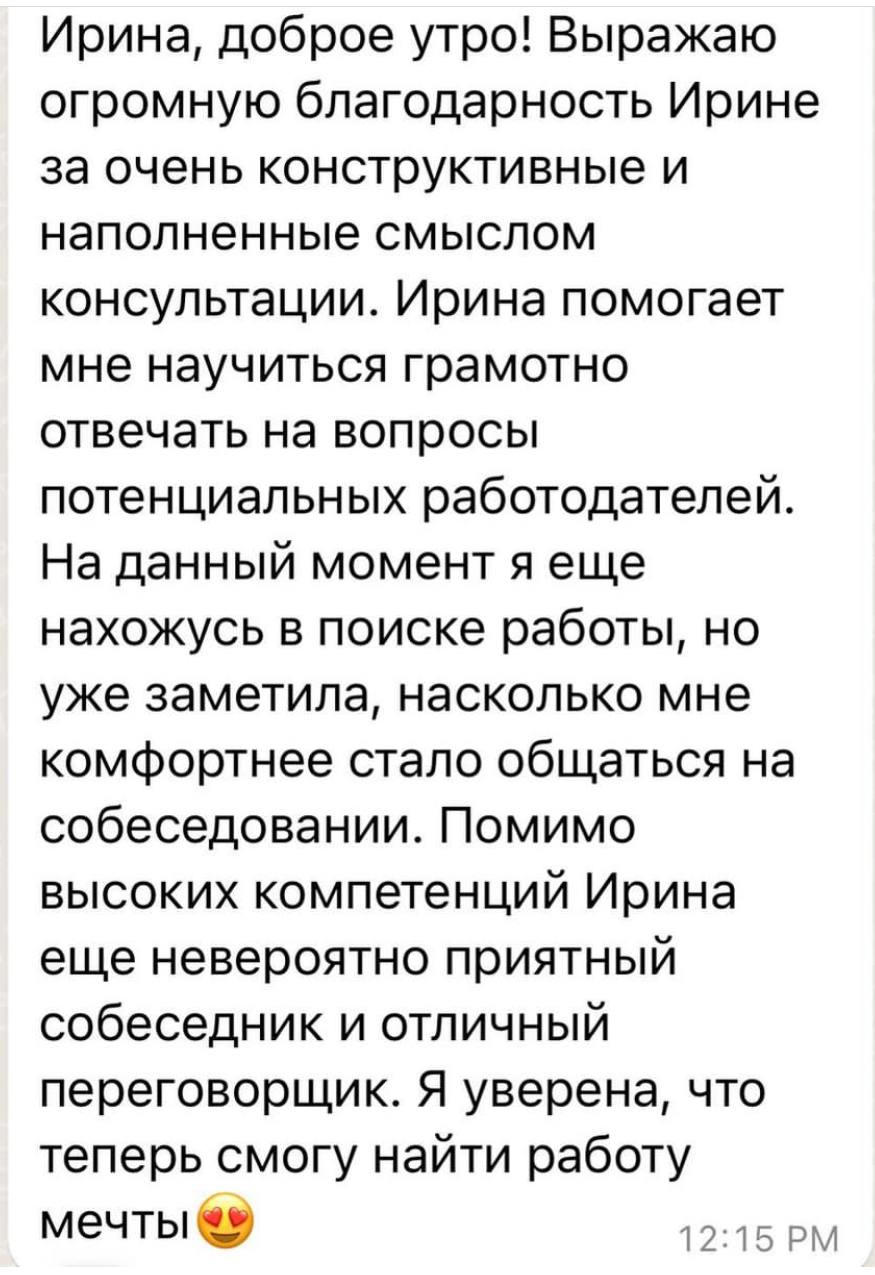 Ирина, доброе утро! Выражаю огромную благодарность Ирине за очень конструктивные и наполненные смыслом консультации. Ирина помогает мне научиться грамотно отвечать на вопросы потенциальных работодателей. На данный момент я еще нахожусь в поиске работы, но уже заметила, насколько мне комфортнее стало общаться на собеседовании. Помимо высоких компетенций Ирина еще невероятно приятный собеседник и отличный переговорщик. Я уверена, что теперь смогу найти работу мечты😍

12:15 PM